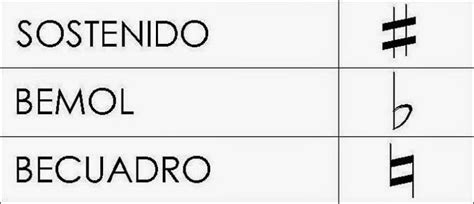 | SOSTENIDO | ♯ |
|---|---|
| BEMOL | ♭ |
| BECUADRO | ♮ |